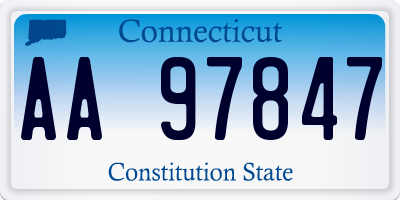 Connecticut

AA 97847

Constitution State